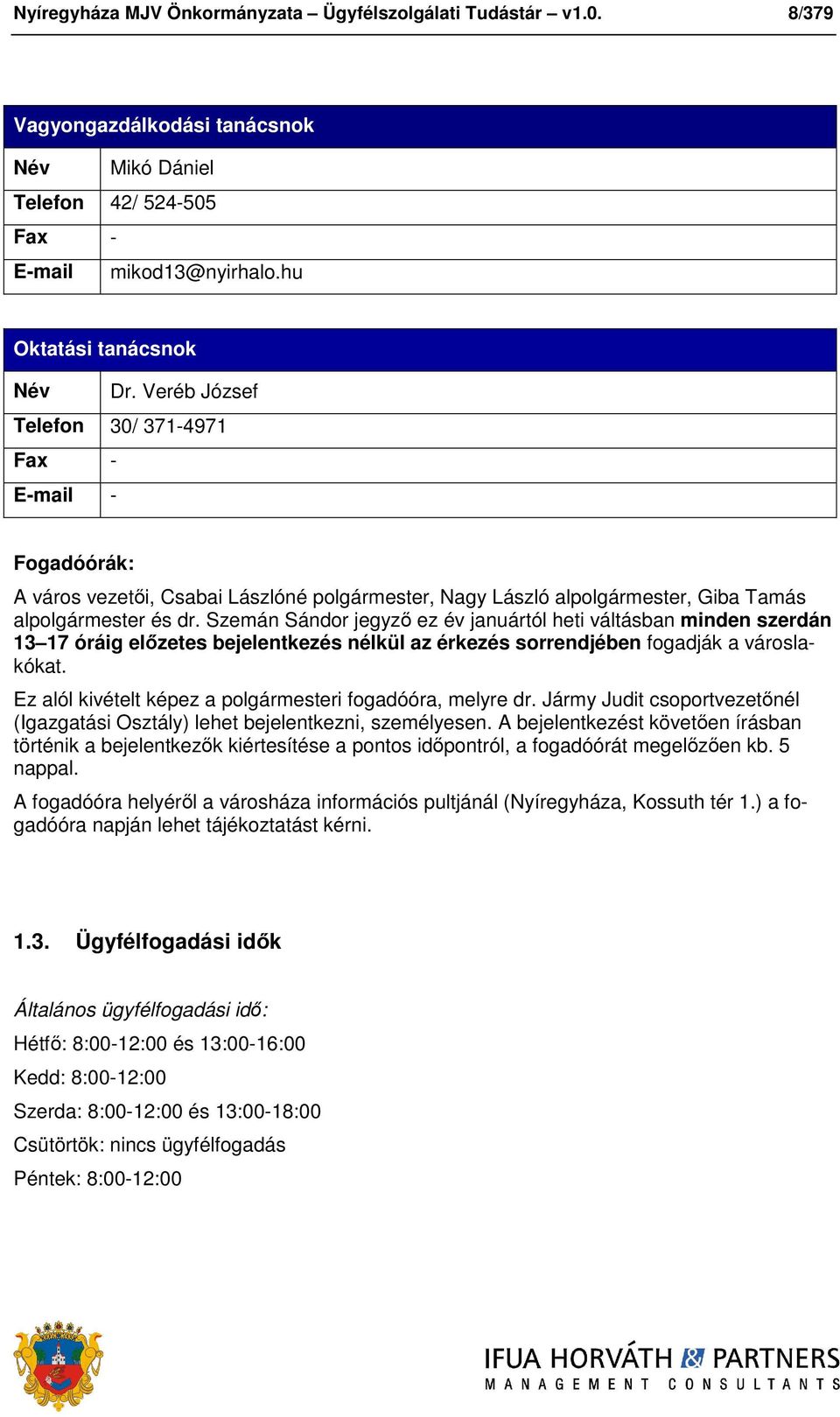 Nyíregyháza MJV Önkormányzata – Ügyfélszolgálati Tudástár – v1.0. 8/379

| Vagyongazdálkodási tanácsnok | |
|---|---|
| Név | Mikó Dániel |
| Telefon | 42/ 524-505 |
| Fax | - |
| E-mail | mikod13@nyirhalo.hu |

| Oktatási tanácsnok | |
|---|---|
| Név | Dr. Veréb József |
| Telefon | 30/ 371-4971 |
| Fax | - |
| E-mail | - |

Fogadóórák:

A város vezetői, Csabai Lászlóné polgármester, Nagy László alpolgármester, Giba Tamás alpolgármester és dr. Szemán Sándor jegyző ez év januártól heti váltásban minden szerdán 13–17 óráig előzetes bejelentkezés nélkül az érkezés sorrendjében fogadják a városlakókat.

Ez alól kivételt képez a polgármesteri fogadóóra, melyre dr. Jármy Judit csoportvezetőnél (Igazgatási Osztály) lehet bejelentkezni, személyesen. A bejelentkezést követően írásban történik a bejelentkezők kiértesítése a pontos időpontról, a fogadóórát megelőzően kb. 5 nappal.

A fogadóóra helyéről a városháza információs pultjánál (Nyíregyháza, Kossuth tér 1.) a fogadóóra napján lehet tájékoztatást kérni.

1.3. Ügyfélfogadási idők

Általános ügyfélfogadási idő:

Hétfő: 8:00-12:00 és 13:00-16:00

Kedd: 8:00-12:00

Szerda: 8:00-12:00 és 13:00-18:00

Csütörtök: nincs ügyfélfogadás

Péntek: 8:00-12:00

IFUA HORVÁTH & PARTNERS
MANAGEMENT CONSULTANTS